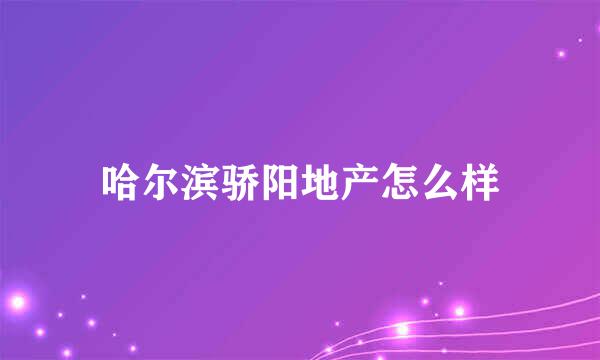 哈尔滨骄阳地产怎么样